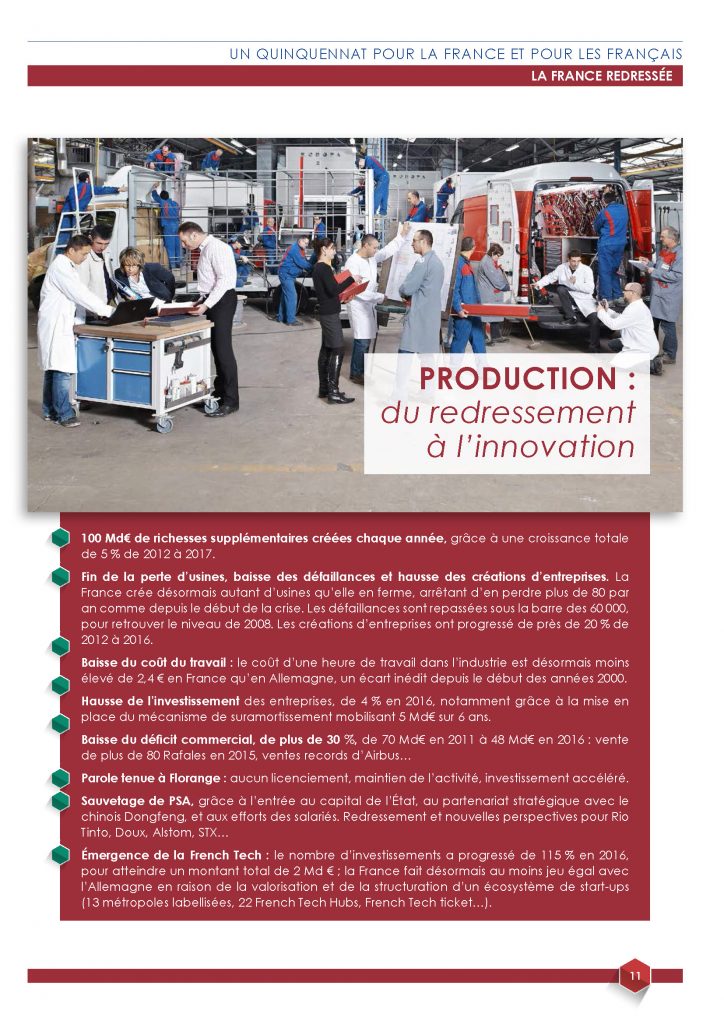 UN QUINQUENNAT POUR LA FRANCE ET POUR LES FRANÇAIS

LA FRANCE REDRESSÉE

PRODUCTION : du redressement à l'innovation

100 Md€ de richesses supplémentaires créées chaque année, grâce à une croissance totale de 5 % de 2012 à 2017.

Fin de la perte d'usines, baisse des défaillances et hausse des créations d'entreprises. La France crée désormais autant d'usines qu'elle en ferme, arrêtant d'en perdre plus de 80 par an comme depuis le début de la crise. Les défaillances sont repassées sous la barre des 60 000, pour retrouver le niveau de 2008. Les créations d'entreprises ont progressé de près de 20 % de 2012 à 2016.

Baisse du coût du travail : le coût d'une heure de travail dans l'industrie est désormais moins élevé de 2,4 € en France qu'en Allemagne, un écart inédit depuis le début des années 2000.

Hausse de l'investissement des entreprises, de 4 % en 2016, notamment grâce à la mise en place du mécanisme de suramortissement mobilisant 5 Md€ sur 6 ans.

Baisse du déficit commercial, de plus de 30 %, de 70 Md€ en 2011 à 48 Md€ en 2016 : vente de plus de 80 Rafales en 2015, ventes records d'Airbus…

Parole tenue à Florange : aucun licenciement, maintien de l'activité, investissement accéléré.

Sauvetage de PSA, grâce à l'entrée au capital de l'État, au partenariat stratégique avec le chinois Dongfeng, et aux efforts des salariés. Redressement et nouvelles perspectives pour Rio Tinto, Doux, Alstom, STX…

Émergence de la French Tech : le nombre d'investissements a progressé de 115 % en 2016, pour atteindre un montant total de 2 Md € ; la France fait désormais au moins jeu égal avec l'Allemagne en raison de la valorisation et de la structuration d'un écosystème de start-ups (13 métropoles labellisées, 22 French Tech Hubs, French Tech ticket…).

11